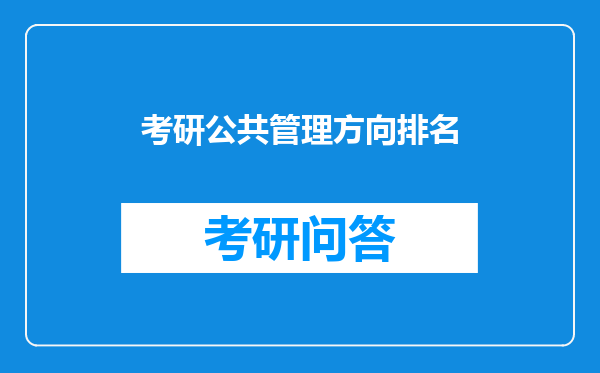 考研公共管理方向排名

考研问答